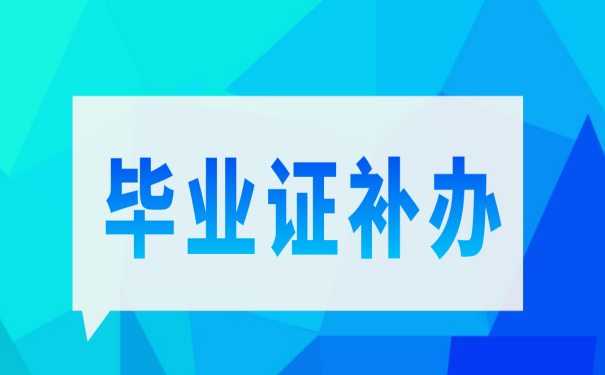 毕业证补办